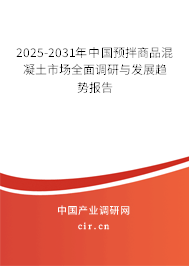 2025-2031年中国预拌商品混凝土市场全面调研与发展趋势报告

中国产业调研网

cir.cn